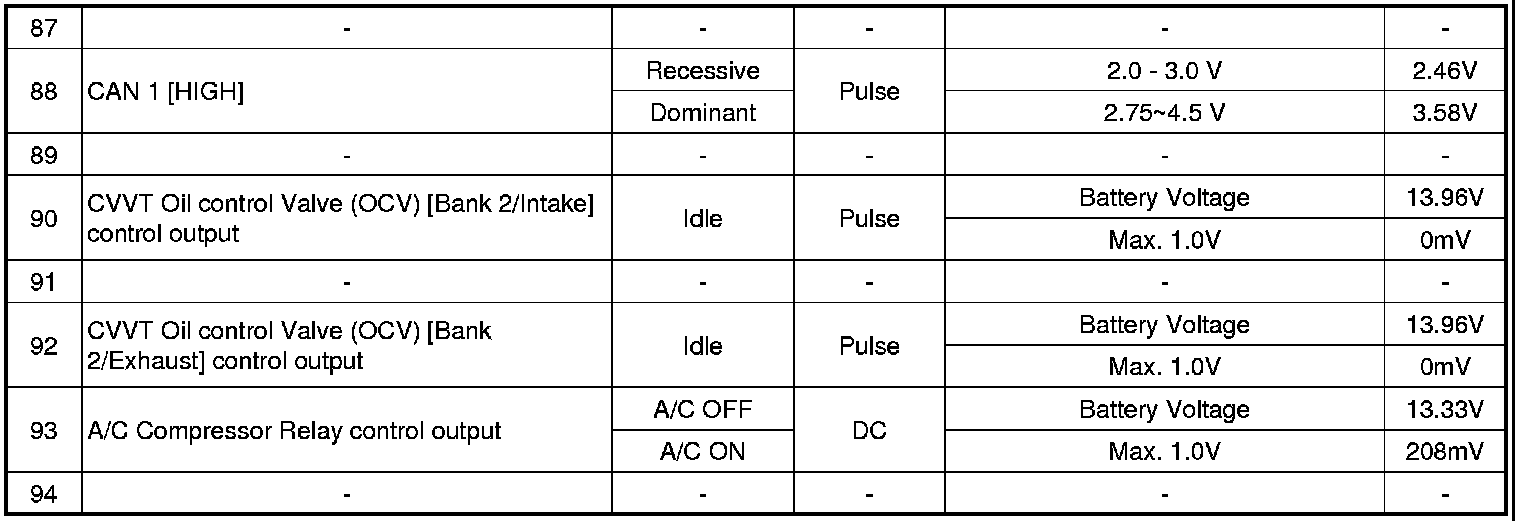 | 87 | - | - | - | - | - |
|---|---|---|---|---|---|
| 88 | CAN 1 [HIGH] | Recessive | Pulse | 2.0 - 3.0 V | 2.46V |
| | | Dominant | | 2.75~4.5 V | 3.58V |
| 89 | - | - | - | - | - |
| 90 | CVVT Oil control Valve (OCV) [Bank 2/Intake] control output | Idle | Pulse | Battery Voltage | 13.96V |
| | | | | Max. 1.0V | 0mV |
| 91 | - | - | - | - | - |
| 92 | CVVT Oil control Valve (OCV) [Bank 2/Exhaust] control output | Idle | Pulse | Battery Voltage | 13.96V |
| | | | | Max. 1.0V | 0mV |
| 93 | A/C Compressor Relay control output | A/C OFF | DC | Battery Voltage | 13.33V |
| | | A/C ON | | Max. 1.0V | 208mV |
| 94 | - | - | - | - | - |